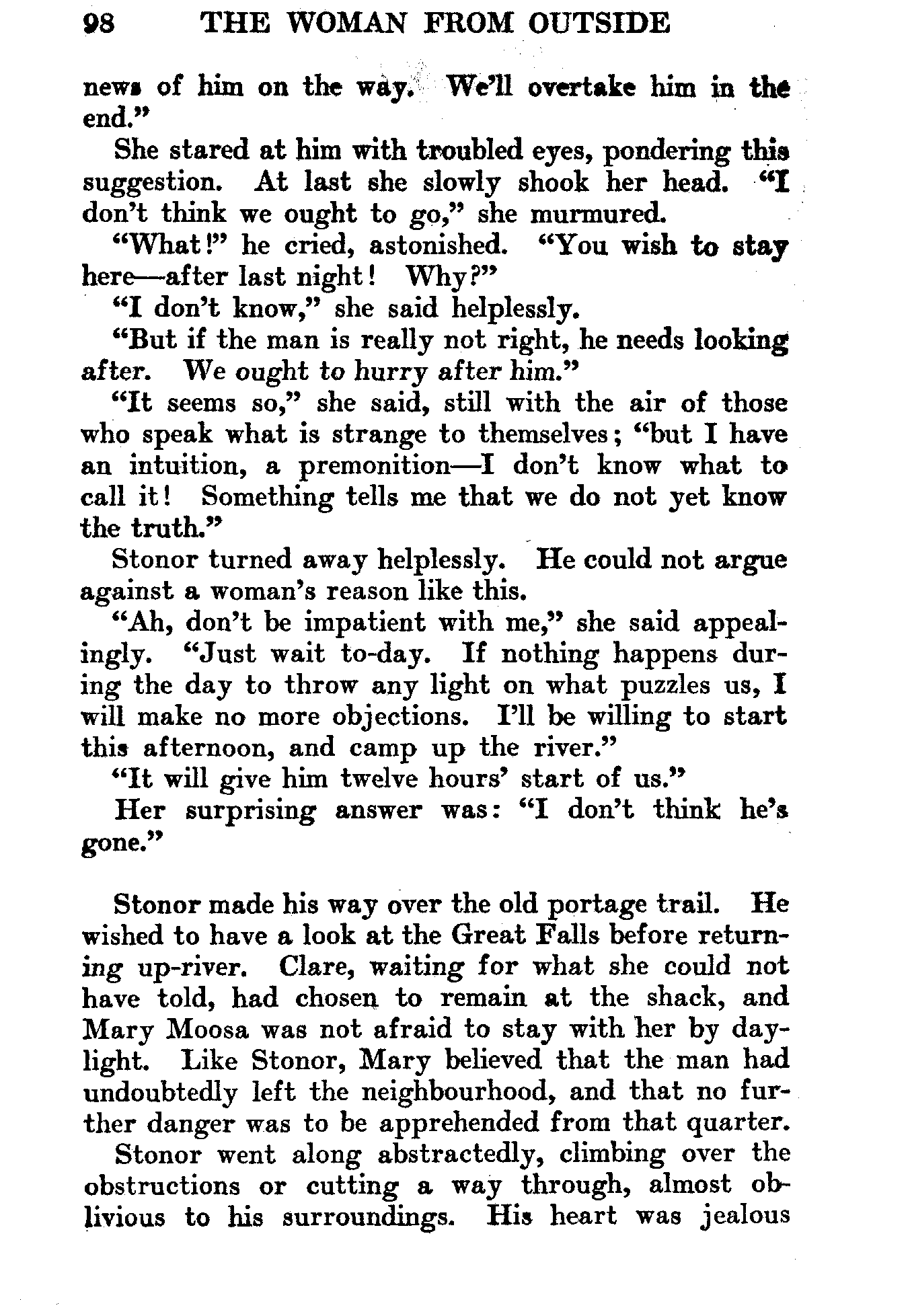 98 THE WOMAN FROM OUTSIDE

news of him on the way. We'll overtake him in the end."

She stared at him with troubled eyes, pondering this suggestion. At last she slowly shook her head. "I don't think we ought to go," she murmured.

"What!" he cried, astonished. "You wish to stay here—after last night! Why?"

"I don't know," she said helplessly.

"But if the man is really not right, he needs looking after. We ought to hurry after him."

"It seems so," she said, still with the air of those who speak what is strange to themselves; "but I have an intuition, a premonition—I don't know what to call it! Something tells me that we do not yet know the truth."

Stonor turned away helplessly. He could not argue against a woman's reason like this.

"Ah, don't be impatient with me," she said appealingly. "Just wait to-day. If nothing happens during the day to throw any light on what puzzles us, I will make no more objections. I'll be willing to start this afternoon, and camp up the river."

"It will give him twelve hours' start of us."

Her surprising answer was: "I don't think he's gone."

Stonor made his way over the old portage trail. He wished to have a look at the Great Falls before returning up-river. Clare, waiting for what she could not have told, had chosen to remain at the shack, and Mary Moosa was not afraid to stay with her by daylight. Like Stonor, Mary believed that the man had undoubtedly left the neighbourhood, and that no further danger was to be apprehended from that quarter.

Stonor went along abstractedly, climbing over the obstructions or cutting a way through, almost oblivious to his surroundings. His heart was jealous